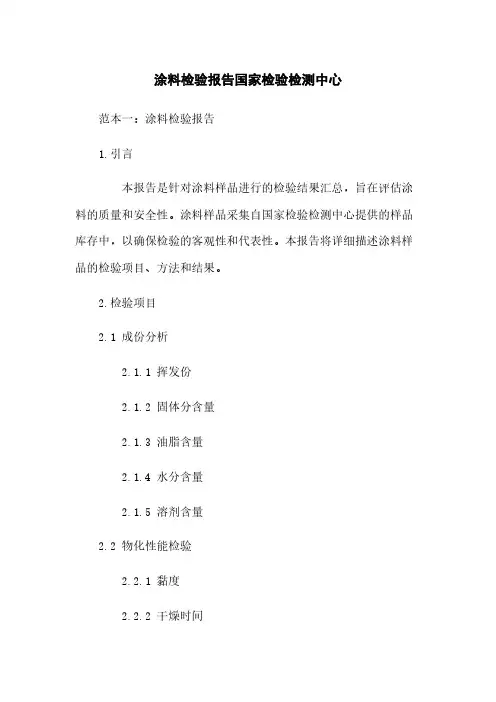 涂料检验报告国家检验检测中心

范本一：涂料检验报告

1.引言

本报告是针对涂料样品进行的检验结果汇总，旨在评估涂料的质量和安全性。涂料样品采集自国家检验检测中心提供的样品库存中，以确保检验的客观性和代表性。本报告将详细描述涂料样品的检验项目、方法和结果。

2.检验项目

2.1 成份分析

2.1.1 挥发份

2.1.2 固体分含量

2.1.3 油脂含量

2.1.4 水分含量

2.1.5 溶剂含量

2.2 物化性能检验

2.2.1 黏度

2.2.2 干燥时间